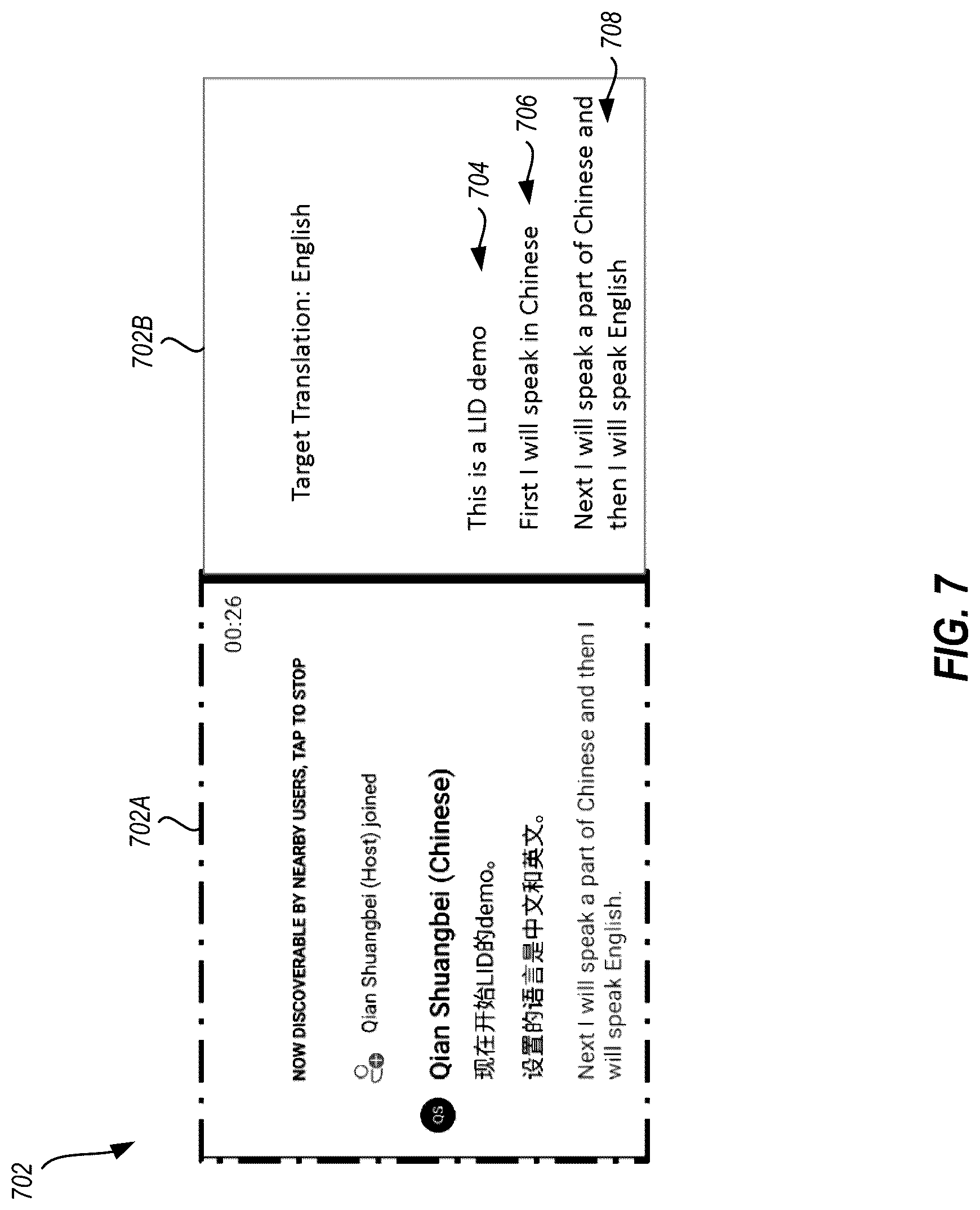 702

702A

NOW DISCOVERABLE BY NEARBY USERS, TAP TO STOP

00:26

Qian Shuangbei (Host) joined

QS

Qian Shuangbei (Chinese)

现在开始LID的demo。

设置的语言是中文和英文。

Next I will speak a part of Chinese and then I will speak English.

702B

Target Translation: English

This is a LID demo

704

First I will speak in Chinese

706

Next I will speak a part of Chinese and then I will speak English

708

FIG. 7